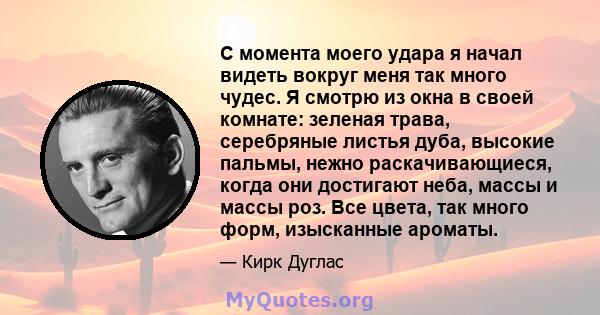 С момента моего удара я начал видеть вокруг меня так много чудес. Я смотрю из окна в своей комнате: зеленая трава, серебряные листья дуба, высокие пальмы, нежно раскачивающиеся, когда они достигают неба, массы и массы роз. Все цвета, так много форм, изысканные ароматы.

— Кирк Дуглас

MyQuotes.org